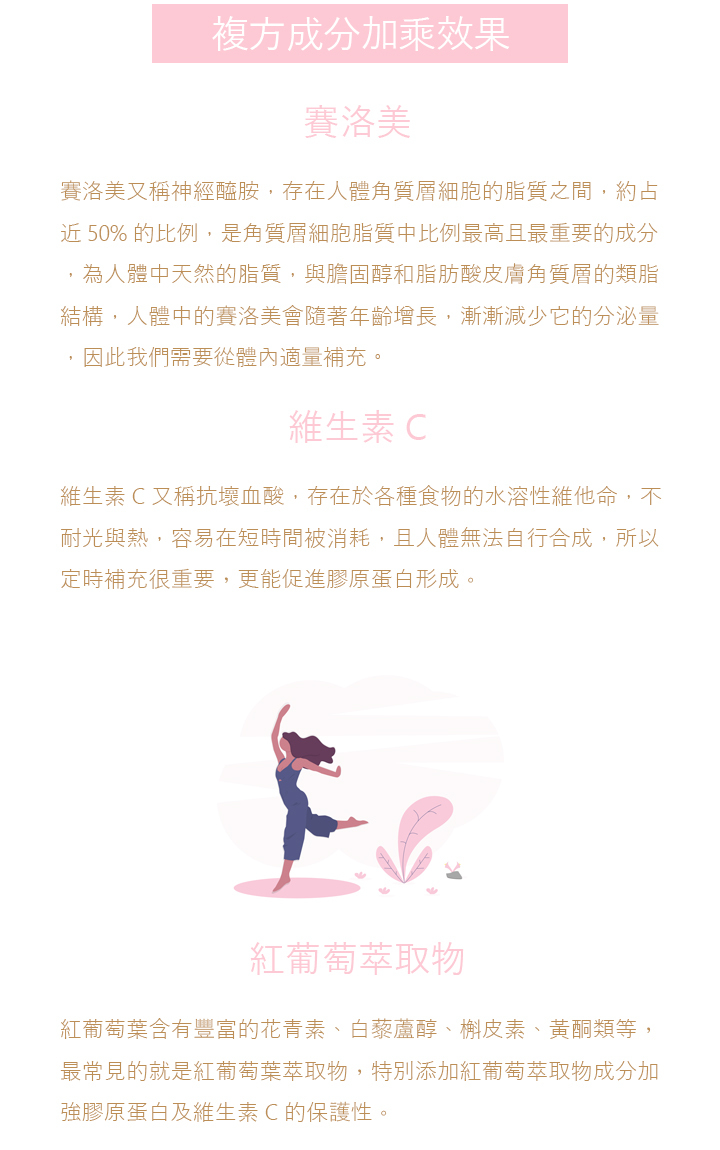 複方成分加乘效果

賽洛美

賽洛美又稱神經醯胺，存在人體角質層細胞的脂質之間，約占近50%的比例，是角質層細胞脂質中比例最高且最重要的成分，為人體中天然的脂質，與膽固醇和脂肪酸皮膚角質層的類脂結構，人體中的賽洛美會隨著年齡增長，漸漸減少它的分泌量，因此我們需要從體內適量補充。

維生素C

維生素C又稱抗壞血酸，存在於各種食物的水溶性維他命，不耐光與熱，容易在短時間被消耗，且人體無法自行合成，所以定時補充很重要，更能促進膠原蛋白形成。

紅葡萄萃取物

紅葡萄葉含有豐富的花青素、白藜蘆醇、槲皮素、黃酮類等，最常見的就是紅葡萄葉萃取物，特別添加紅葡萄萃取物成分加強膠原蛋白及維生素C的保護性。